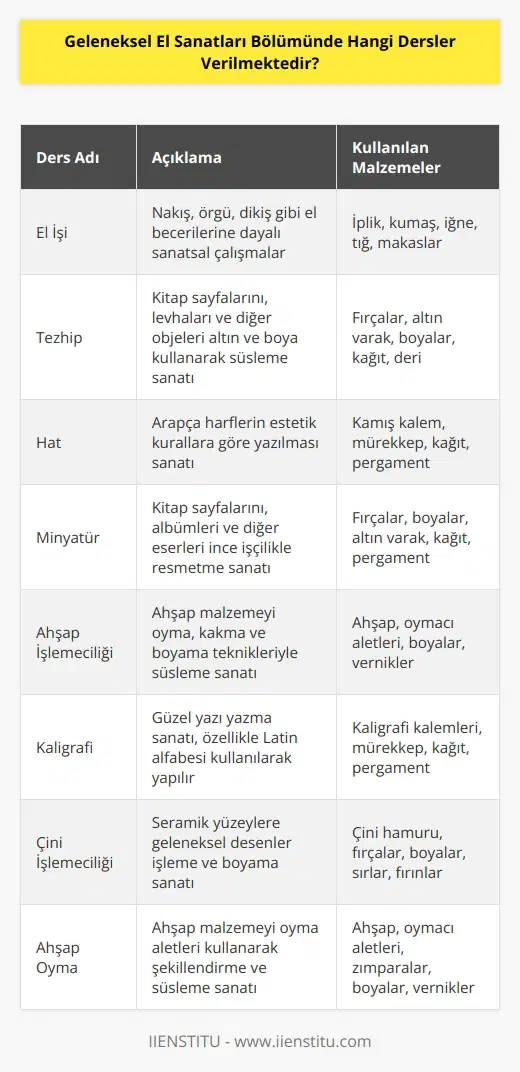 Geleneksel El Sanatları Bölümünde Hangi Dersler Verilmektedir?

| Ders Adı | Açıklama | Kullanılan Malzemeler |
|---|---|---|
| El İşi | Nakış, örgü, dikiş gibi el becerilerine dayalı sanatsal çalışmalar | İplik, kumaş, iğne, tığ, makaslar |
| Tezhip | Kitap sayfalarını, levhaları ve diğer objeleri altın ve boya kullanarak süsleme sanatı | Fırçalar, altın varak, boyalar, kağıt, deri |
| Hat | Arapça harflerin estetik kurallara göre yazılması sanatı | Kamış kalem, mürekkep, kağıt, pergament |
| Minyatür | Kitap sayfalarını, albümleri ve diğer eserleri ince işçilikle resmetme sanatı | Fırçalar, boyalar, altın varak, kağıt, pergament |
| Ahşap İşlemeciliği | Ahşap malzemeyi oyma, kakma ve boyama teknikleriyle süsleme sanatı | Ahşap, oymacı aletleri, boyalar, vernikler |
| Kaligrafi | Güzel yazı yazma sanatı, özellikle Latin alfabesi kullanılarak yapılır | Kaligrafi kalemleri, mürekkep, kağıt, pergament |
| Çini İşlemeciliği | Seramik yüzeylere geleneksel desenler işleme ve boyama sanatı | Çini hamuru, fırçalar, boyalar, sırlar, fırınlar |
| Ahşap Oyma | Ahşap malzemeyi oyma aletleri kullanarak şekillendirme ve süsleme sanatı | Ahşap, oymacı aletleri, zımparalar, boyalar, vernikler |

IIENSTITU - www.iienstitu.com